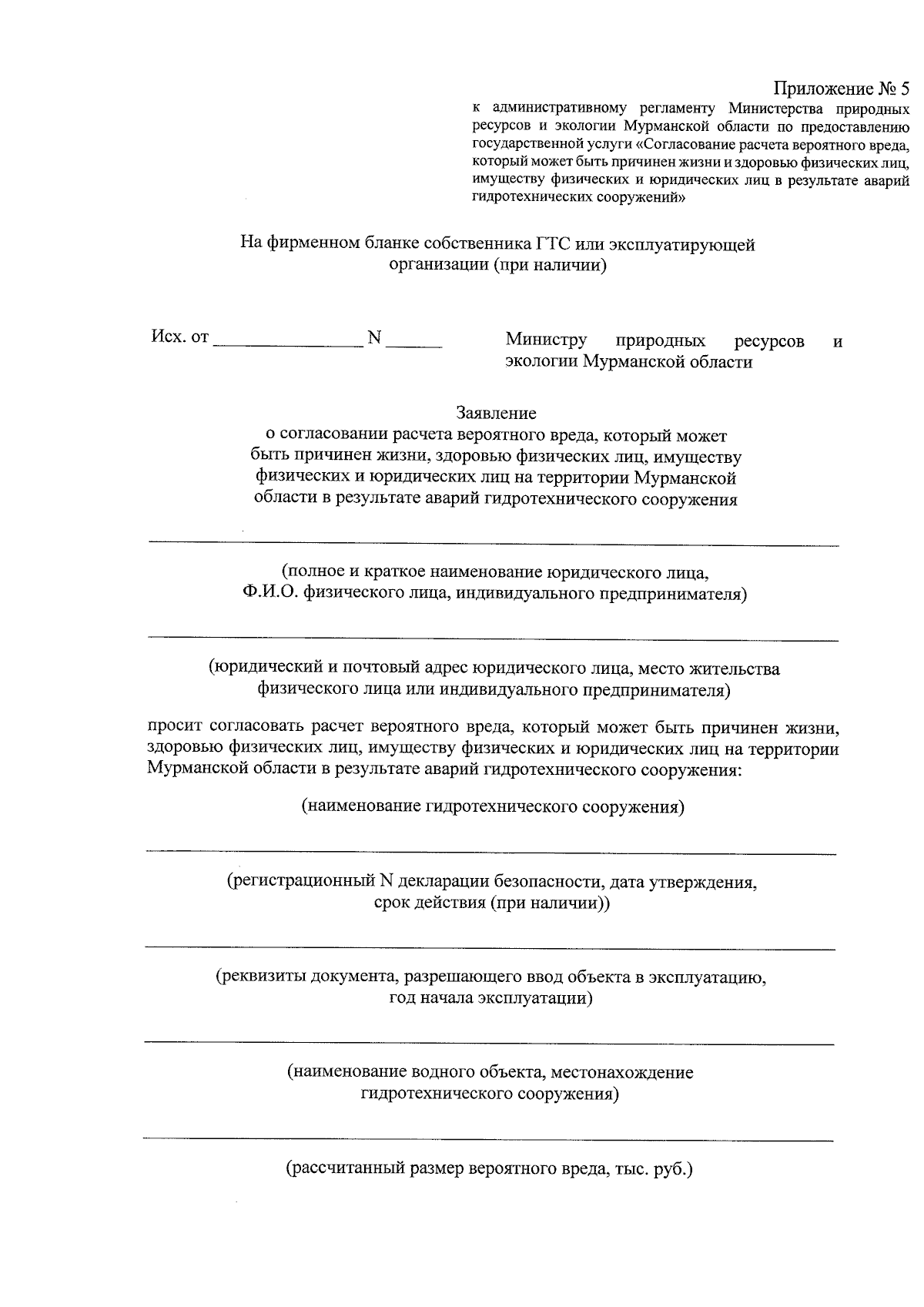 Приложение № 5
к административному регламенту Министерства природных ресурсов и экологии Мурманской области по предоставлению государственной услуги «Согласование расчета вероятного вреда, который может быть причинен жизни и здоровью физических лиц, имуществу физических и юридических лиц в результате аварий гидротехнических сооружений»

На фирменном бланке собственника ГТС или эксплуатирующей организации (при наличии)

Исх. от ____ N ____

Министру природных ресурсов и экологии Мурманской области

Заявление
о согласовании расчета вероятного вреда, который может быть причинен жизни, здоровью физических лиц, имуществу физических и юридических лиц на территории Мурманской области в результате аварий гидротехнического сооружения

____

(полное и краткое наименование юридического лица, Ф.И.О. физического лица, индивидуального предпринимателя)

____

(юридический и почтовый адрес юридического лица, место жительства физического лица или индивидуального предпринимателя)

просит согласовать расчет вероятного вреда, который может быть причинен жизни, здоровью физических лиц, имуществу физических и юридических лиц на территории Мурманской области в результате аварий гидротехнического сооружения:

(наименование гидротехнического сооружения)

____

(регистрационный N декларации безопасности, дата утверждения, срок действия (при наличии))

____

(реквизиты документа, разрешающего ввод объекта в эксплуатацию, год начала эксплуатации)

____

(наименование водного объекта, местонахождение гидротехнического сооружения)

____

(рассчитанный размер вероятного вреда, тыс. руб.)